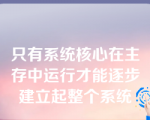 只有系统核心在主存中运行才能逐步建立起整个系统